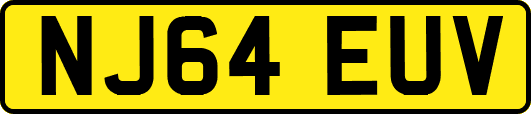 NJ64 EUV